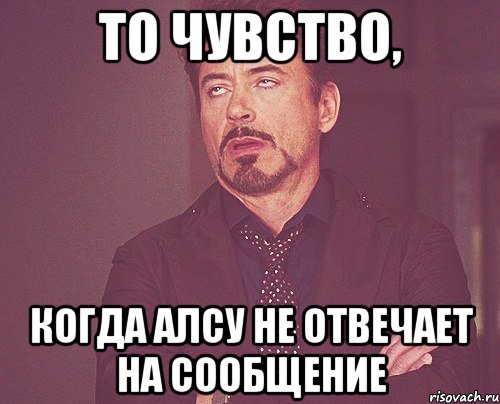 ТО ЧУВСТВО,

КОГДА АЛСУ НЕ ОТВЕЧАЕТ НА СООБЩЕНИЕ

risovach.ru